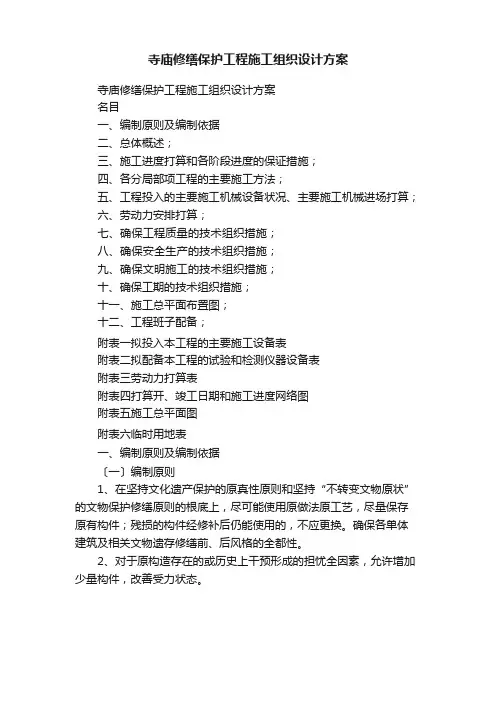 寺庙修缮保护工程施工组织设计方案

寺庙修缮保护工程施工组织设计方案
名目
一、编制原则及编制依据
二、总体概述；
三、施工进度打算和各阶段进度的保证措施；
四、各分局部项工程的主要施工方法；
五、工程投入的主要施工机械设备状况、主要施工机械进场打算；
六、劳动力安排打算；
七、确保工程质量的技术组织措施；
八、确保安全生产的技术组织措施；
九、确保文明施工的技术组织措施；
十、确保工期的技术组织措施；
十一、施工总平面布置图；
十二、工程班子配备；
附表一拟投入本工程的主要施工设备表
附表二拟配备本工程的试验和检测仪器设备表
附表三劳动力打算表
附表四打算开、竣工日期和施工进度网络图
附表五施工总平面图
附表六临时用地表
一、编制原则及编制依据
〔一〕编制原则
1、在坚持文化遗产保护的原真性原则和坚持“不转变文物原状”的文物保护修缮原则的根底上，尽可能使用原做法原工艺，尽量保存原有构件；残损的构件经修补后仍能使用的，不应更换。确保各单体建筑及相关文物遗存修缮前、后风格的全都性。
2、对于原构造存在的或历史上干预形成的担忧全因素，允许增加少量构件，改善受力状态。